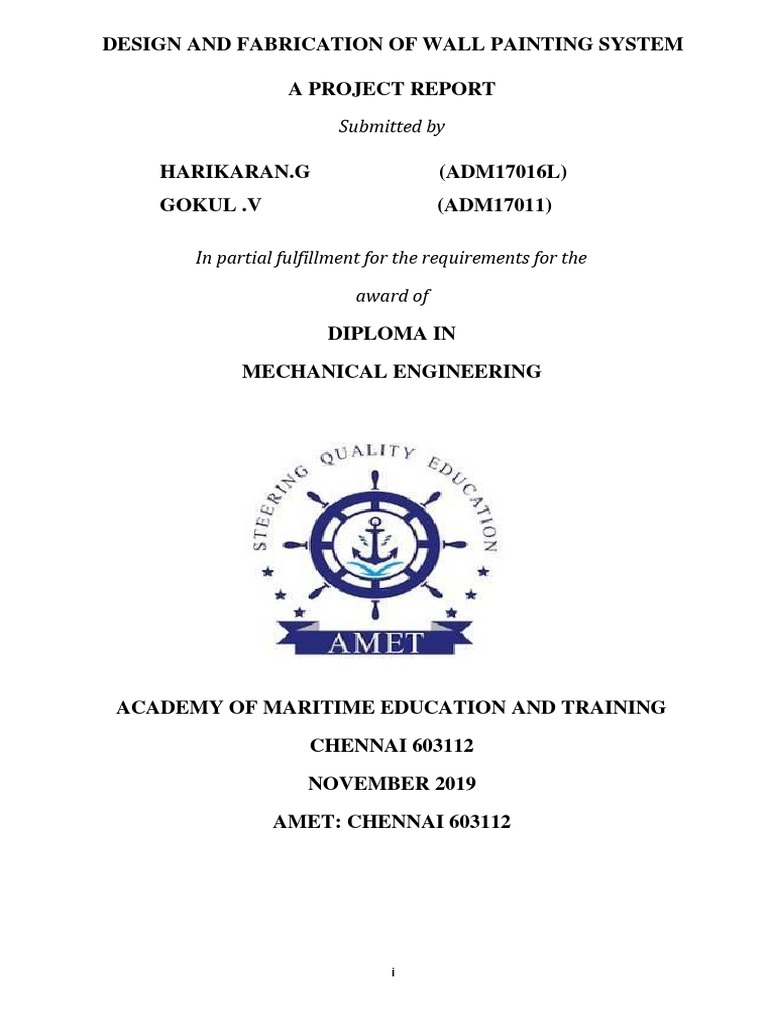 DESIGN AND FABRICATION OF WALL PAINTING SYSTEM

A PROJECT REPORT

Submitted by

HARIKARAN.G (ADM17016L)
GOKUL .V (ADM17011)

In partial fulfillment for the requirements for the award of

DIPLOMA IN
MECHANICAL ENGINEERING

STEERING QUALITY EDUCATION

AMET

ACADEMY OF MARITIME EDUCATION AND TRAINING

CHENNAI 603112

NOVEMBER 2019

AMET: CHENNAI 603112

i